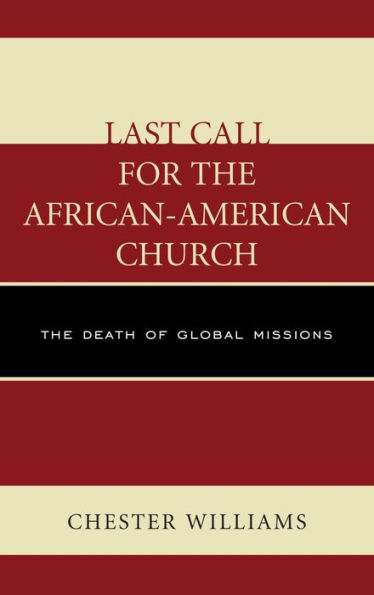 LAST CALL FOR THE AFRICAN-AMERICAN CHURCH

THE DEATH OF GLOBAL MISSIONS

CHESTER WILLIAMS